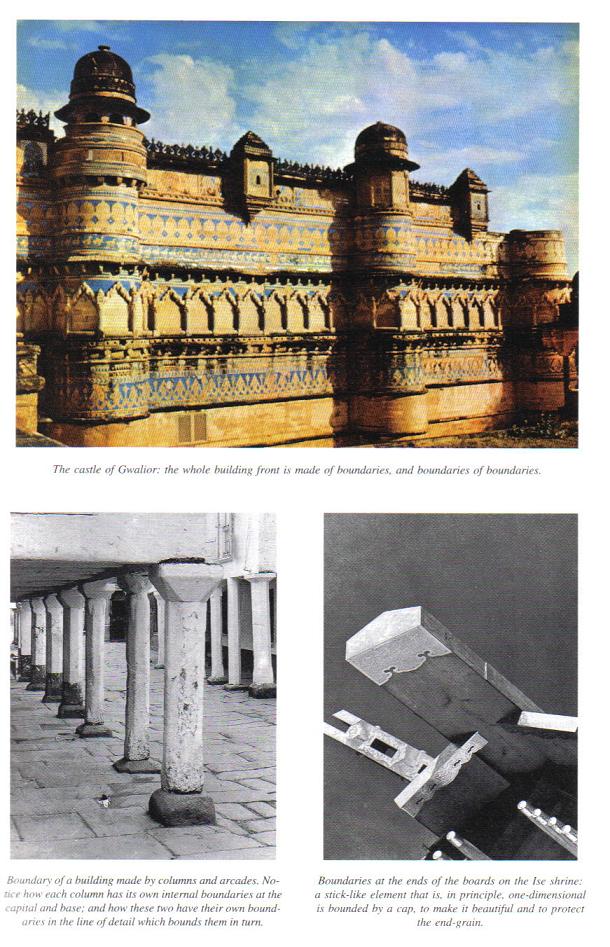 The castle of Gwalior: the whole building front is made of boundaries, and boundaries of boundaries.

Boundary of a building made by columns and arcades. Notice how each column has its own internal boundaries at the capital and base; and how these two have their own boundaries in the line of detail which bounds them in turn.

Boundaries at the ends of the boards on the Ise shrine: a stick-like element that is, in principle, one-dimensional is bounded by a cap, to make it beautiful and to protect the end-grain.